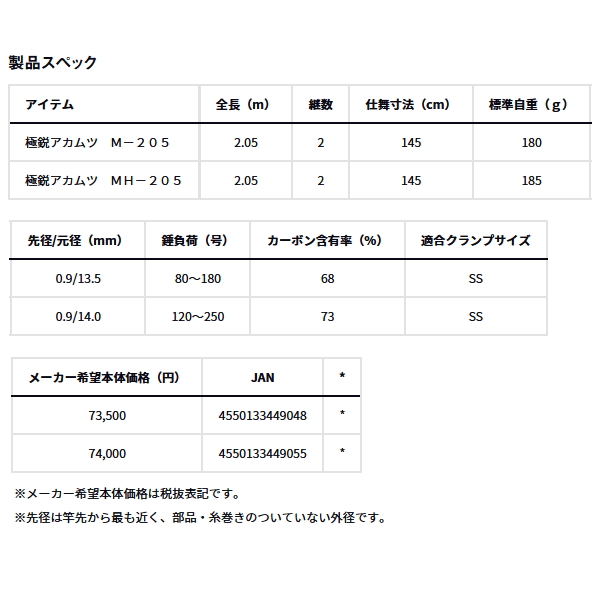 製品スペック

| アイテム | 全長（m） | 継数 | 仕舞寸法（cm） | 標準自重（g） |
|---|---|---|---|---|
| 極鋭アカムツ　M－２０５ | 2.05 | 2 | 145 | 180 |
| 極鋭アカムツ　MH－２０５ | 2.05 | 2 | 145 | 185 |

| 先径/元径（mm） | 錘負荷（号） | カーボン含有率（%） | 適合クランプサイズ |
|---|---|---|---|
| 0.9/13.5 | 80～180 | 68 | SS |
| 0.9/14.0 | 120～250 | 73 | SS |

| メーカー希望本体価格（円） | JAN | * |
|---|---|---|
| 73,500 | 4550133449048 | * |
| 74,000 | 4550133449055 | * |

※メーカー希望本体価格は税抜表記です。

※先径は竿先から最も近く、部品・糸巻きのついていない外径です。